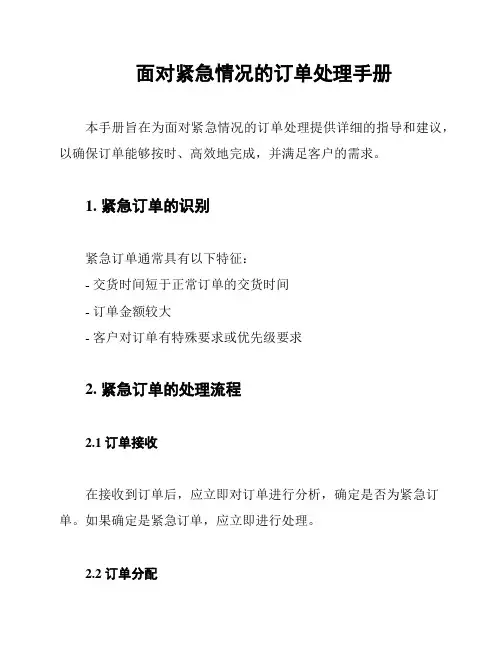 面对紧急情况的订单处理手册

本手册旨在为面对紧急情况的订单处理提供详细的指导和建议，以确保订单能够按时、高效地完成，并满足客户的需求。

1. 紧急订单的识别

紧急订单通常具有以下特征：
- 交货时间短于正常订单的交货时间
- 订单金额较大
- 客户对订单有特殊要求或优先级要求

2. 紧急订单的处理流程

2.1 订单接收

在接收到订单后，应立即对订单进行分析，确定是否为紧急订单。如果确定是紧急订单，应立即进行处理。

2.2 订单分配